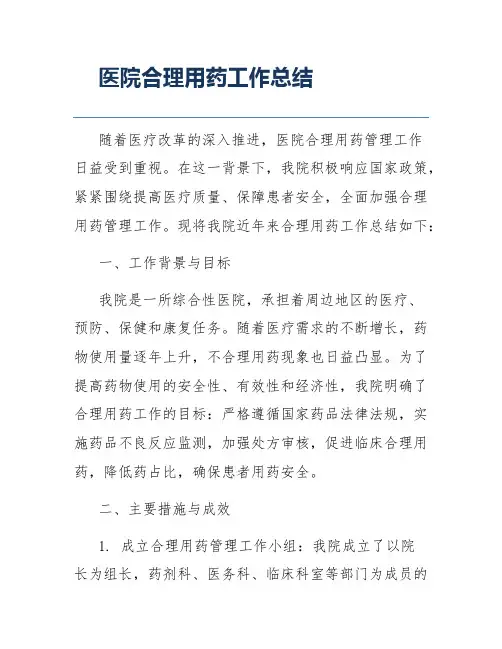 医院合理用药工作总结

随着医疗改革的深入推进，医院合理用药管理工作日益受到重视。在这一背景下，我院积极响应国家政策，紧紧围绕提高医疗质量、保障患者安全，全面加强合理用药管理工作。现将我院近年来合理用药工作总结如下：

一、工作背景与目标

我院是一所综合性医院，承担着周边地区的医疗、预防、保健和康复任务。随着医疗需求的不断增长，药物使用量逐年上升，不合理用药现象也日益凸显。为了提高药物使用的安全性、有效性和经济性，我院明确了合理用药工作的目标：严格遵循国家药品法律法规，实施药品不良反应监测，加强处方审核，促进临床合理用药，降低药占比，确保患者用药安全。

二、主要措施与成效

1. 成立合理用药管理工作小组：我院成立了以院长为组长，药剂科、医务科、临床科室等部门为成员的